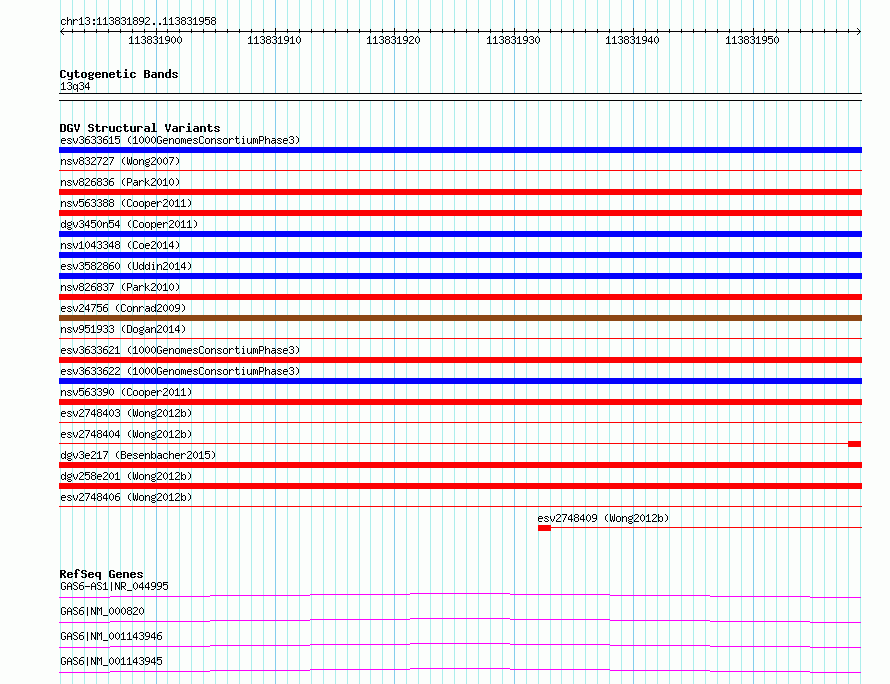 chr13:113831892..113831958

113831900 113831910 113831920 113831930 113831940 113831950

Cytogenetic Bands
13q34

DGV Structural Variants
esv3633615 (1000GenomesConsortiumPhase3)
nsv832727 (Wong2007)
nsv826836 (Park2010)
nsv563388 (Cooper2011)
dgv3450n54 (Cooper2011)
nsv1043348 (Coe2014)
esv3582860 (Uddin2014)
nsv826837 (Park2010)
esv24756 (Conrad2009)
nsv951933 (Dogan2014)
esv3633621 (1000GenomesConsortiumPhase3)
esv3633622 (1000GenomesConsortiumPhase3)
nsv563390 (Cooper2011)
esv2748403 (Wong2012b)
esv2748404 (Wong2012b)
dgv3e217 (Besenbacher2015)
dgv258e201 (Wong2012b)
esv2748406 (Wong2012b)
esv2748409 (Wong2012b)

RefSeq Genes
GAS6-AS1|NR_044995
GAS6|NM_000820
GAS6|NM_001143946
GAS6|NM_001143945